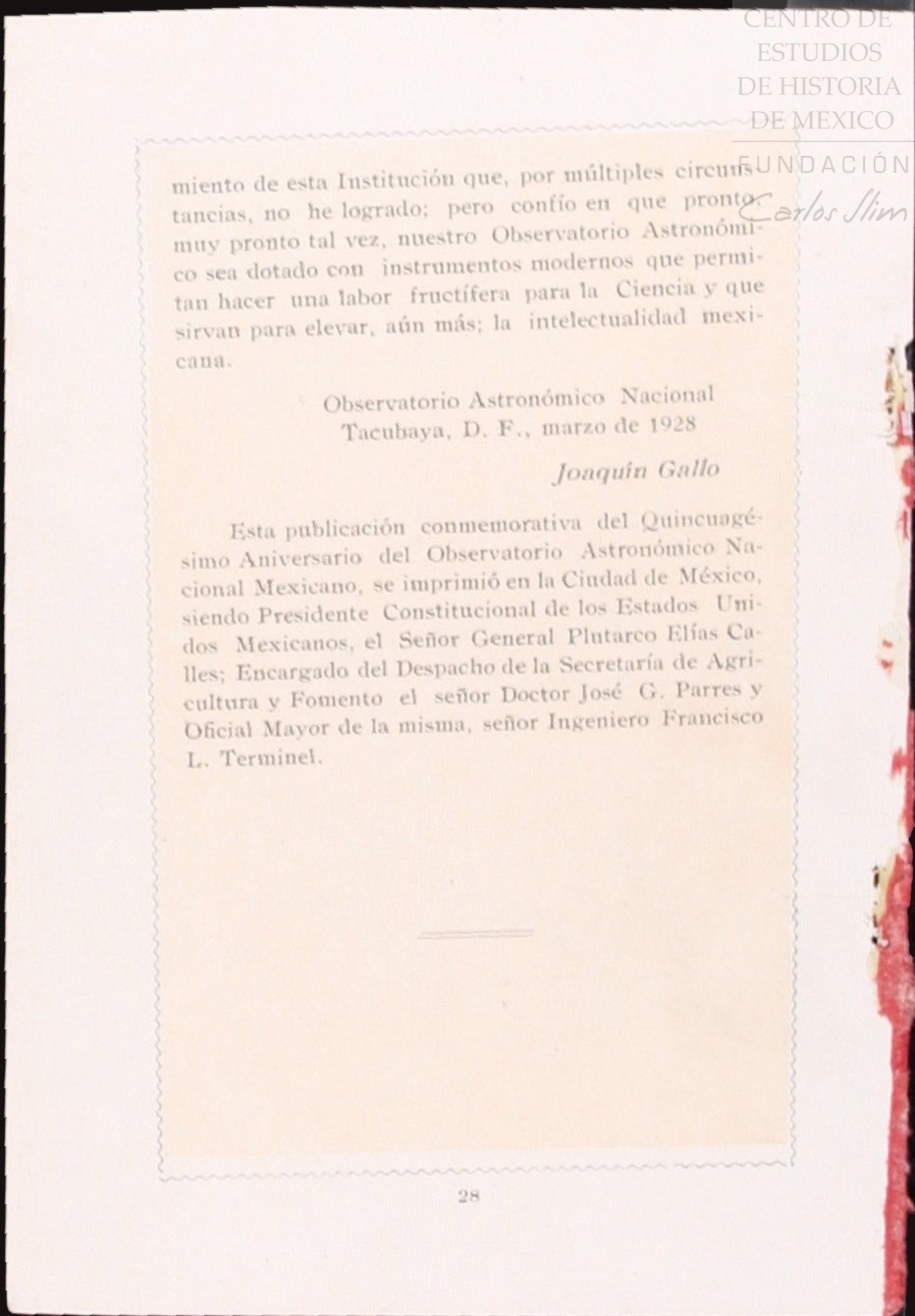 CENTRO DE ESTUDIOS DE HISTORIA DE MEXICO
FUNDACIÓN Carlos Slim

miento de esta Institución que, por múltiples circunstancias, no he logrado; pero confío en que pronto, muy pronto tal vez, nuestro Observatorio Astronómico sea dotado con instrumentos modernos que permitan hacer una labor fructífera para la Ciencia y que sirvan para elevar, aún más; la intelectualidad mexicana.

Observatorio Astronómico Nacional
Tacubaya, D. F., marzo de 1928

Joaquín Gallo

Esta publicación conmemorativa del Quincuagésimo Aniversario del Observatorio Astronómico Nacional Mexicano, se imprimió en la Ciudad de México, siendo Presidente Constitucional de los Estados Unidos Mexicanos, el Señor General Plutarco Elías Calles; Encargado del Despacho de la Secretaría de Agricultura y Fomento el señor Doctor José G. Parres y Oficial Mayor de la misma, señor Ingeniero Francisco L. Terminel.

28